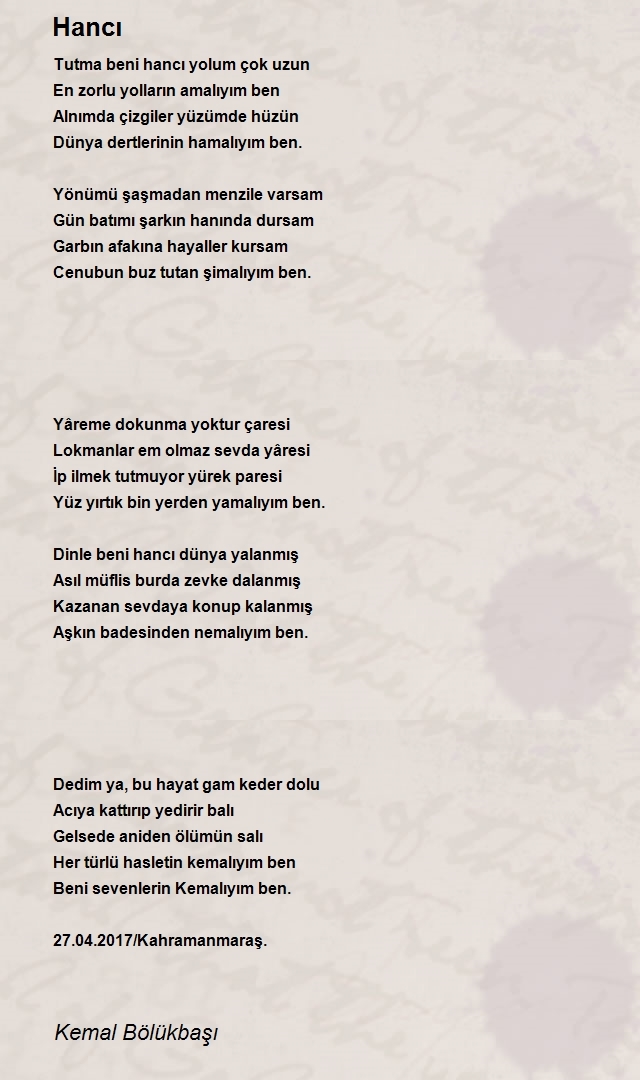 Hancı

Tutma beni hancı yolum çok uzun
En zorlu yolların amalıyım ben
Alnımda çizgiler yüzümde hüzün
Dünya dertlerinin hamalıyım ben.

Yönümü şaşmadan menzile varsam
Gün batımı şarkın hanında dursam
Garbın afakına hayaller kursam
Cenubun buz tutan şimalıyım ben.

Yâreme dokunma yoktur çaresi
Lokmanlar em olmaz sevda yâresi
İp ilmek tutmuyor yürek paresi
Yüz yırtık bin yerden yamalıyım ben.

Dinle beni hancı dünya yalanmış
Asıl müflis burda zevke dalanmış
Kazanan sevdaya konup kalanmış
Aşkın badesinden nemalıyım ben.

Dedim ya, bu hayat gam keder dolu
Acıya kattırıp yedirir balı
Gelsede aniden ölümün salı
Her türlü hasletin kemalıyım ben
Beni sevenlerin Kemalıyım ben.

27.04.2017/Kahramanmaraş.

Kemal Bölükbaşı